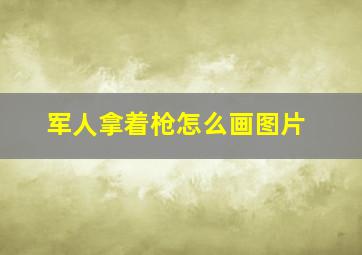 军人拿着枪怎么画图片